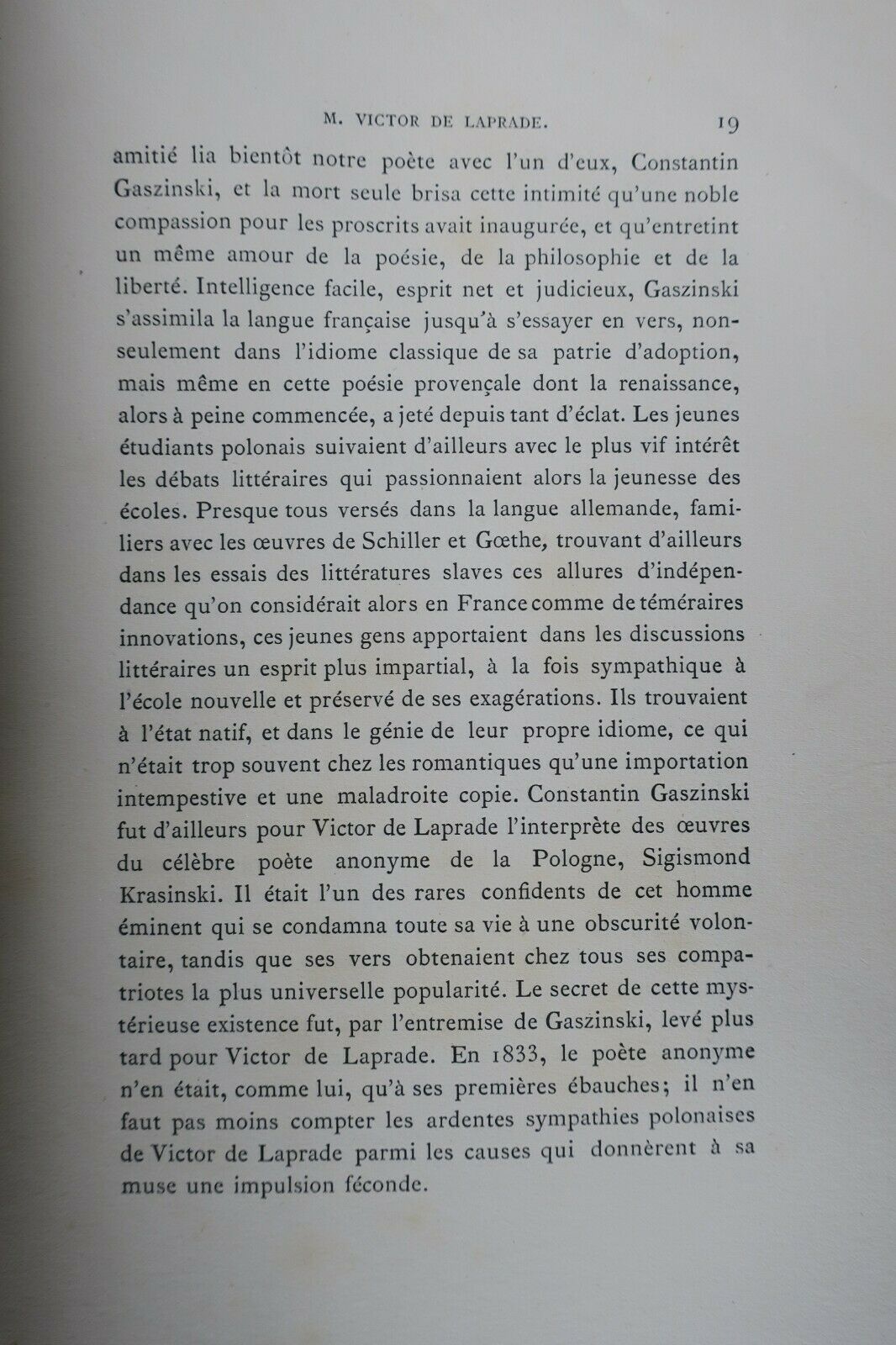 M. VICTOR DE LAPRADE. 19

amitié lia bientôt notre poète avec l'un d'eux, Constantin Gaszinski, et la mort seule brisa cette intimité qu'une noble compassion pour les proscrits avait inaugurée, et qu'entretint un même amour de la poésie, de la philosophie et de la liberté. Intelligence facile, esprit net et judicieux, Gaszinski s'assimila la langue française jusqu'à s'essayer en vers, non-seulement dans l'idiome classique de sa patrie d'adoption, mais même en cette poésie provençale dont la renaissance, alors à peine commencée, a jeté depuis tant d'éclat. Les jeunes étudiants polonais suivaient d'ailleurs avec le plus vif intérêt les débats littéraires qui passionnaient alors la jeunesse des écoles. Presque tous versés dans la langue allemande, familiers avec les œuvres de Schiller et Gœthe, trouvant d'ailleurs dans les essais des littératures slaves ces allures d'indépendance qu'on considérait alors en France comme de téméraires innovations, ces jeunes gens apportaient dans les discussions littéraires un esprit plus impartial, à la fois sympathique à l'école nouvelle et préservé de ses exagérations. Ils trouvaient à l'état natif, et dans le génie de leur propre idiome, ce qui n'était trop souvent chez les romantiques qu'une importation intempestive et une maladroite copie. Constantin Gaszinski fut d'ailleurs pour Victor de Laprade l'interprète des œuvres du célèbre poète anonyme de la Pologne, Sigismond Krasinski. Il était l'un des rares confidents de cet homme éminent qui se condamna toute sa vie à une obscurité volontaire, tandis que ses vers obtenaient chez tous ses compatriotes la plus universelle popularité. Le secret de cette mystérieuse existence fut, par l'entremise de Gaszinski, levé plus tard pour Victor de Laprade. En 1833, le poète anonyme n'en était, comme lui, qu'à ses premières ébauches; il n'en faut pas moins compter les ardentes sympathies polonaises de Victor de Laprade parmi les causes qui donnèrent à sa muse une impulsion féconde.